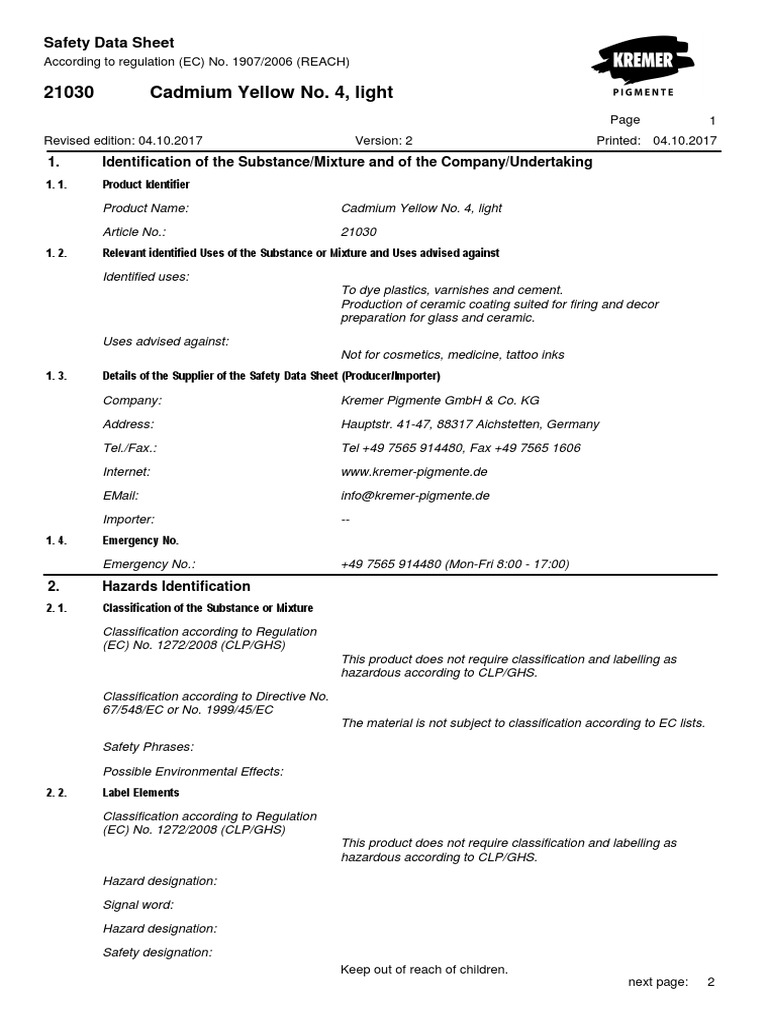 Safety Data Sheet
According to regulation (EC) No. 1907/2006 (REACH)

KREMER
PIGMENTE

21030 Cadmium Yellow No. 4, light

Page 1

Revised edition: 04.10.2017 Version: 2 Printed: 04.10.2017

1. Identification of the Substance/Mixture and of the Company/Undertaking

1. 1. Product Identifier

Product Name: Cadmium Yellow No. 4, light

Article No.: 21030

1. 2. Relevant identified Uses of the Substance or Mixture and Uses advised against

Identified uses:
To dye plastics, varnishes and cement.
Production of ceramic coating suited for firing and decor preparation for glass and ceramic.

Uses advised against:
Not for cosmetics, medicine, tattoo inks

1. 3. Details of the Supplier of the Safety Data Sheet (Producer/Importer)

Company: Kremer Pigmente GmbH & Co. KG

Address: Hauptstr. 41-47, 88317 Aichstetten, Germany

Tel./Fax.: Tel +49 7565 914480, Fax +49 7565 1606

Internet: www.kremer-pigmente.de

EMail: info@kremer-pigmente.de

Importer: --

1. 4. Emergency No.

Emergency No.: +49 7565 914480 (Mon-Fri 8:00 - 17:00)

2. Hazards Identification

2. 1. Classification of the Substance or Mixture

Classification according to Regulation (EC) No. 1272/2008 (CLP/GHS)
This product does not require classification and labelling as hazardous according to CLP/GHS.

Classification according to Directive No. 67/548/EC or No. 1999/45/EC
The material is not subject to classification according to EC lists.

Safety Phrases:

Possible Environmental Effects:

2. 2. Label Elements

Classification according to Regulation (EC) No. 1272/2008 (CLP/GHS)
This product does not require classification and labelling as hazardous according to CLP/GHS.

Hazard designation:

Signal word:

Hazard designation:

Safety designation:

Keep out of reach of children.

next page: 2